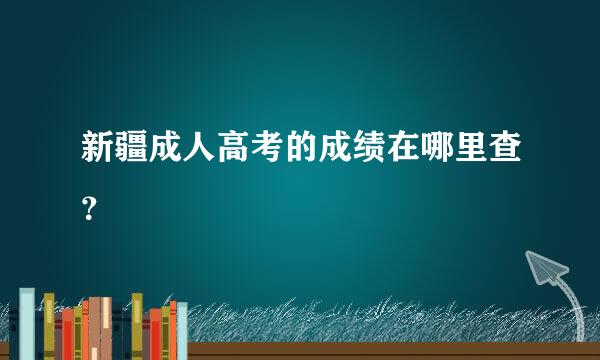 新疆成人高考的成绩在哪里查？